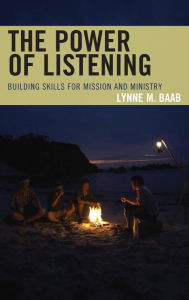 THE POWER OF LISTENING

BUILDING SKILLS FOR MISSION AND MINISTRY

LYNNE M. BAAB